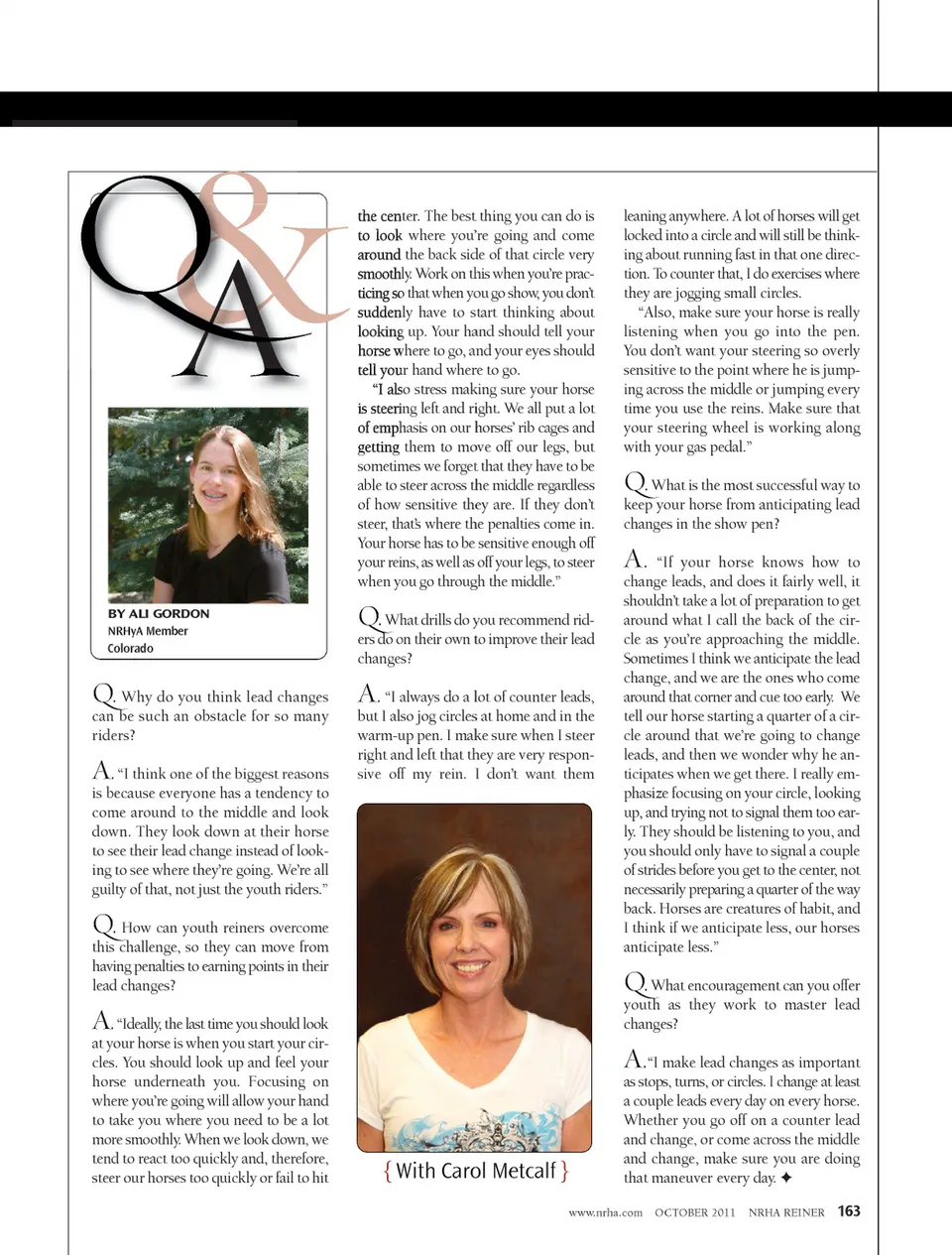 Q&A

BY ALI GORDON
NRHyA Member
Colorado

Q. Why do you think lead changes can be such an obstacle for so many riders?

A. "I think one of the biggest reasons is because everyone has a tendency to come around to the middle and look down. They look down at their horse to see their lead change instead of looking to see where they're going. We're all guilty of that, not just the youth riders."

Q. How can youth reiners overcome this challenge, so they can move from having penalties to earning points in their lead changes?

A. "Ideally, the last time you should look at your horse is when you start your circles. You should look up and feel your horse underneath you. Focusing on where you're going will allow your hand to take you where you need to be a lot more smoothly. When we look down, we tend to react too quickly and, therefore, steer our horses too quickly or fail to hit the center. The best thing you can do is to look where you're going and come around the back side of that circle very smoothly. Work on this when you're practicing so that when you go show, you don't suddenly have to start thinking about looking up. Your hand should tell your horse where to go, and your eyes should tell your hand where to go.

"I also stress making sure your horse is steering left and right. We all put a lot of emphasis on our horses' rib cages and getting them to move off our legs, but sometimes we forget that they have to be able to steer across the middle regardless of how sensitive they are. If they don't steer, that's where the penalties come in. Your horse has to be sensitive enough off your reins, as well as off your legs, to steer when you go through the middle."

Q. What drills do you recommend riders do on their own to improve their lead changes?

A. "I always do a lot of counter leads, but I also jog circles at home and in the warm-up pen. I make sure when I steer right and left that they are very responsive off my rein. I don't want them leaning anywhere. A lot of horses will get locked into a circle and will still be thinking about running fast in that one direction. To counter that, I do exercises where they are jogging small circles.

"Also, make sure your horse is really listening when you go into the pen. You don't want your steering so overly sensitive to the point where he is jumping across the middle or jumping every time you use the reins. Make sure that your steering wheel is working along with your gas pedal."

Q. What is the most successful way to keep your horse from anticipating lead changes in the show pen?

A. "If your horse knows how to change leads, and does it fairly well, it shouldn't take a lot of preparation to get around what I call the back of the circle as you're approaching the middle. Sometimes I think we anticipate the lead change, and we are the ones who come around that corner and cue too early. We tell our horse starting a quarter of a circle around that we're going to change leads, and then we wonder why he anticipates when we get there. I really emphasize focusing on your circle, looking up, and trying not to signal them too early. They should be listening to you, and you should only have to signal a couple of strides before you get to the center, not necessarily preparing a quarter of the way back. Horses are creatures of habit, and I think if we anticipate less, our horses anticipate less."

Q. What encouragement can you offer youth as they work to master lead changes?

A. "I make lead changes as important as stops, turns, or circles. I change at least a couple leads every day on every horse. Whether you go off on a counter lead and change, or come across the middle and change, make sure you are doing that maneuver every day. ✦

{ With Carol Metcalf }

www.nrha.com OCTOBER 2011 NRHA REINER 163